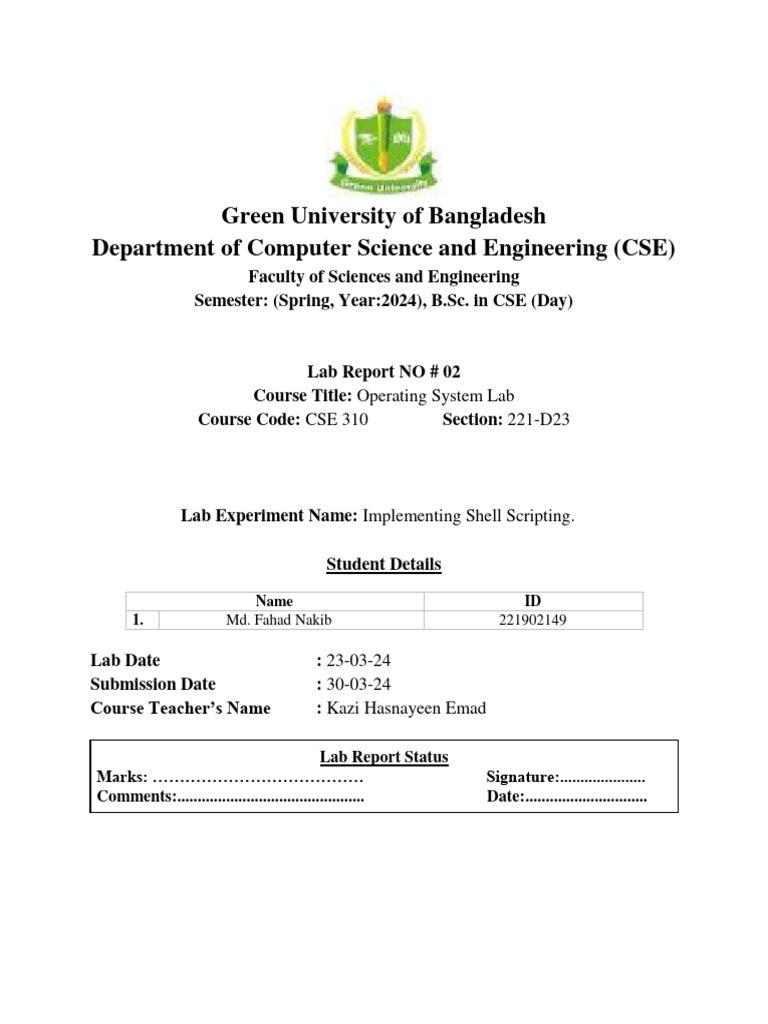 Green University

Green University of Bangladesh
Department of Computer Science and Engineering (CSE)

Faculty of Sciences and Engineering
Semester: (Spring, Year:2024), B.Sc. in CSE (Day)

Lab Report NO # 02
Course Title: Operating System Lab
Course Code: CSE 310 Section: 221-D23

Lab Experiment Name: Implementing Shell Scripting.

Student Details

| | Name | ID |
|---|---|---|
| 1. | Md. Fahad Nakib | 221902149 |

Lab Date : 23-03-24
Submission Date : 30-03-24
Course Teacher's Name : Kazi Hasnayeen Emad

Lab Report Status
Marks: ………………………………… Signature:.....................
Comments:.............................................. Date:..............................